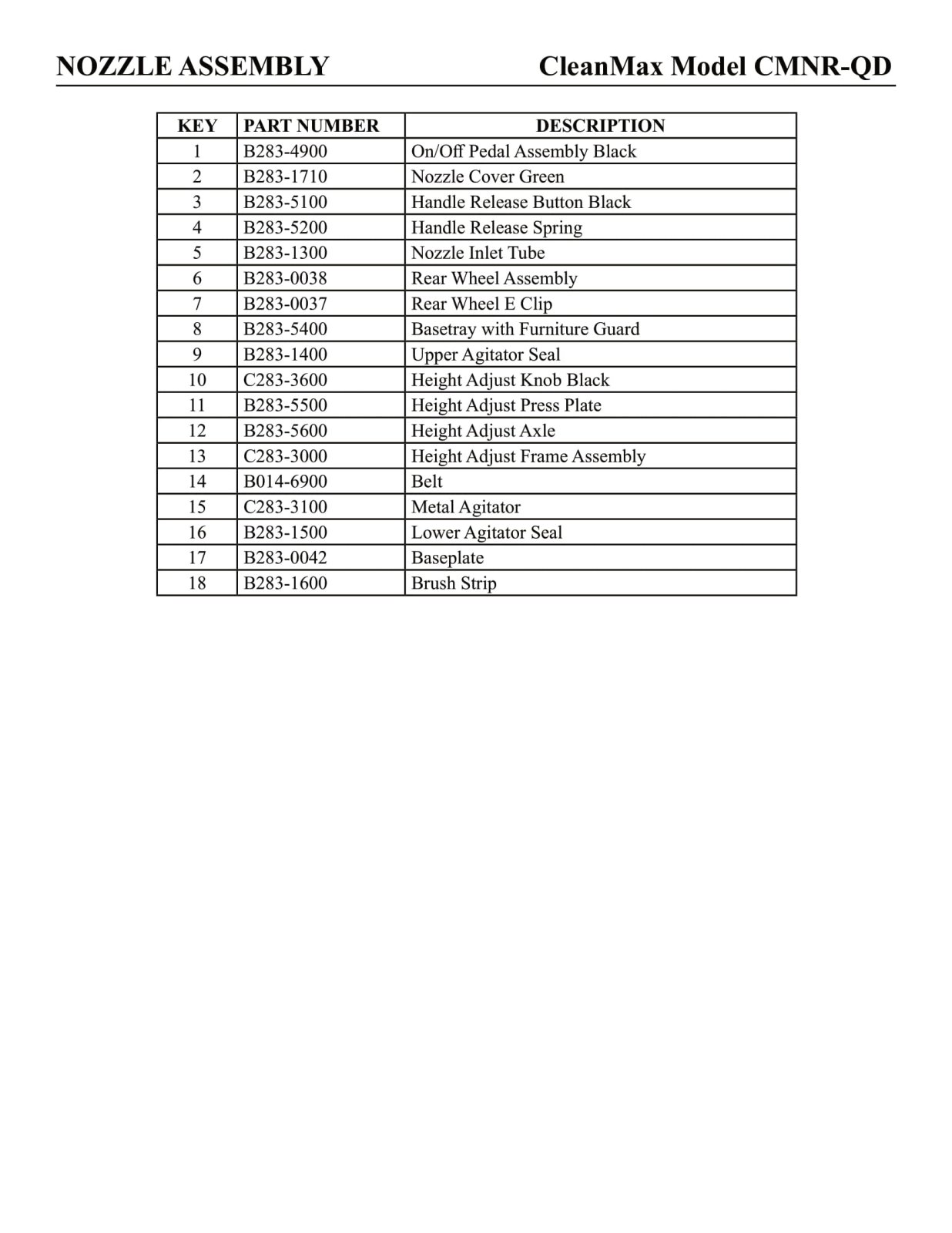 NOZZLE ASSEMBLY

CleanMax Model CMNR-QD

| KEY | PART NUMBER | DESCRIPTION |
|---|---|---|
| 1 | B283-4900 | On/Off Pedal Assembly Black |
| 2 | B283-1710 | Nozzle Cover Green |
| 3 | B283-5100 | Handle Release Button Black |
| 4 | B283-5200 | Handle Release Spring |
| 5 | B283-1300 | Nozzle Inlet Tube |
| 6 | B283-0038 | Rear Wheel Assembly |
| 7 | B283-0037 | Rear Wheel E Clip |
| 8 | B283-5400 | Basetray with Furniture Guard |
| 9 | B283-1400 | Upper Agitator Seal |
| 10 | C283-3600 | Height Adjust Knob Black |
| 11 | B283-5500 | Height Adjust Press Plate |
| 12 | B283-5600 | Height Adjust Axle |
| 13 | C283-3000 | Height Adjust Frame Assembly |
| 14 | B014-6900 | Belt |
| 15 | C283-3100 | Metal Agitator |
| 16 | B283-1500 | Lower Agitator Seal |
| 17 | B283-0042 | Baseplate |
| 18 | B283-1600 | Brush Strip |